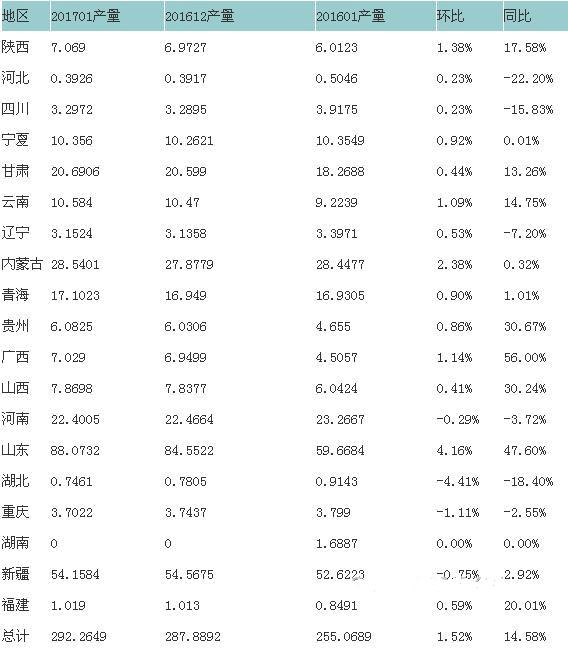 | 地区 | 201701产量 | 201612产量 | 201601产量 | 环比 | 同比 |
|---|---|---|---|---|---|
| 陕西 | 7.069 | 6.9727 | 6.0123 | 1.38% | 17.58% |
| 河北 | 0.3926 | 0.3917 | 0.5046 | 0.23% | -22.20% |
| 四川 | 3.2972 | 3.2895 | 3.9175 | 0.23% | -15.83% |
| 宁夏 | 10.356 | 10.2621 | 10.3549 | 0.92% | 0.01% |
| 甘肃 | 20.6906 | 20.599 | 18.2688 | 0.44% | 13.26% |
| 云南 | 10.584 | 10.47 | 9.2239 | 1.09% | 14.75% |
| 辽宁 | 3.1524 | 3.1358 | 3.3971 | 0.53% | -7.20% |
| 内蒙古 | 28.5401 | 27.8779 | 28.4477 | 2.38% | 0.32% |
| 青海 | 17.1023 | 16.949 | 16.9305 | 0.90% | 1.01% |
| 贵州 | 6.0825 | 6.0306 | 4.655 | 0.86% | 30.67% |
| 广西 | 7.029 | 6.9499 | 4.5057 | 1.14% | 56.00% |
| 山西 | 7.8698 | 7.8377 | 6.0424 | 0.41% | 30.24% |
| 河南 | 22.4005 | 22.4664 | 23.2667 | -0.29% | -3.72% |
| 山东 | 88.0732 | 84.5522 | 59.6684 | 4.16% | 47.60% |
| 湖北 | 0.7461 | 0.7805 | 0.9143 | -4.41% | -18.40% |
| 重庆 | 3.7022 | 3.7437 | 3.799 | -1.11% | -2.55% |
| 湖南 | 0 | 0 | 1.6887 | 0.00% | 0.00% |
| 新疆 | 54.1584 | 54.5675 | 52.6223 | -0.75% | 2.92% |
| 福建 | 1.019 | 1.013 | 0.8491 | 0.59% | 20.01% |
| 总计 | 292.2649 | 287.8892 | 255.0689 | 1.52% | 14.58% |